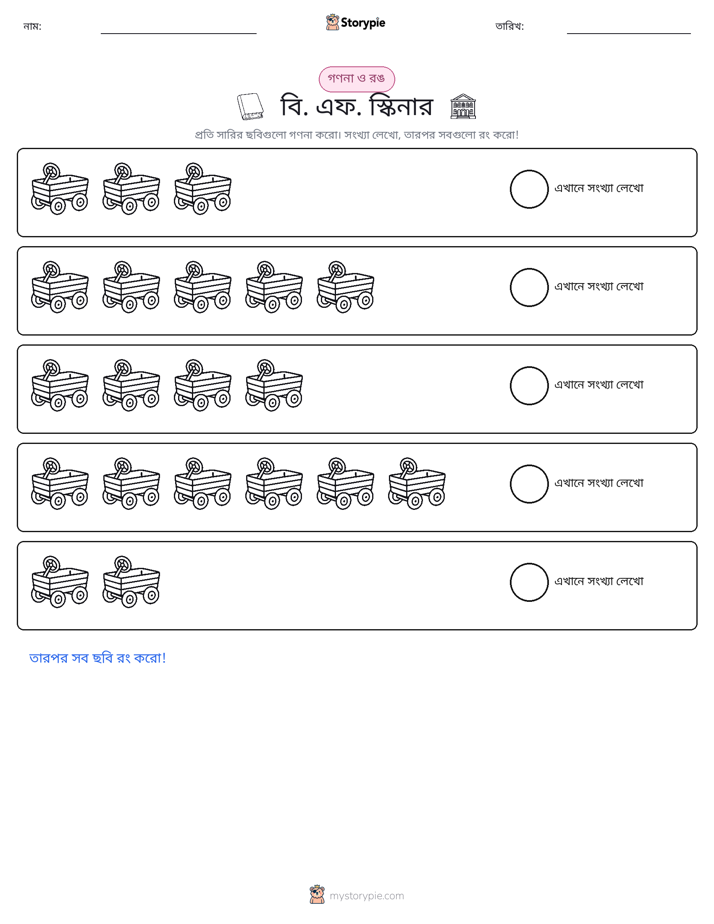 নাম: ____ Storypie তারিখ: ____

গণনা ও রঙ

বি. এফ. স্কিনার

প্রতি সারির ছবিগুলো গণনা করো। সংখ্যা লেখো, তারপর সবগুলো রং করো!

এখানে সংখ্যা লেখো

এখানে সংখ্যা লেখো

এখানে সংখ্যা লেখো

এখানে সংখ্যা লেখো

এখানে সংখ্যা লেখো

তারপর সব ছবি রং করো!

mystorypie.com